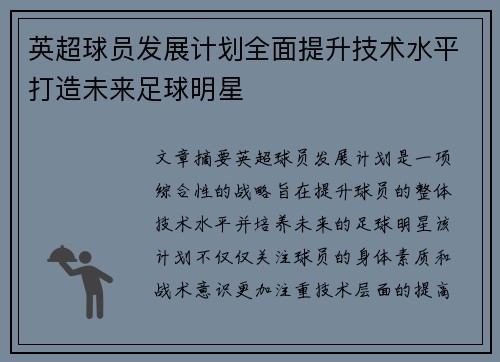 英超球员发展计划全面提升技术水平打造未来足球明星

文章摘要英超球员发展计划是一项综合性的战略旨在提升球员的整体技术水平并培养未来的足球明星该计划不仅仅关注球员的身体素质和战术意识更加注重技术层面的提高